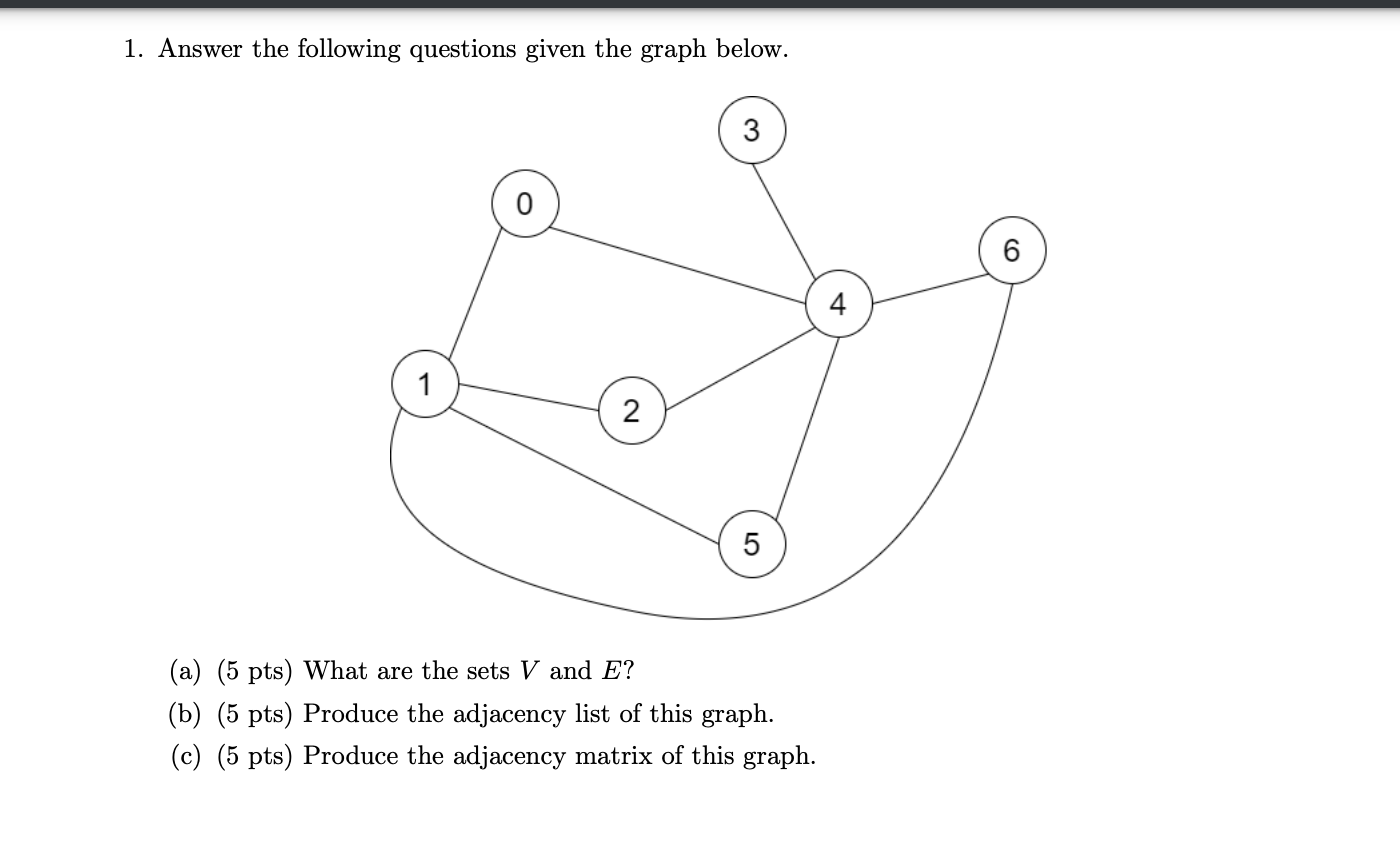 1. Answer the following questions given the graph below.

3

0

6

4

1

2

5

(a) (5 pts) What are the sets $V$ and $E$?

(b) (5 pts) Produce the adjacency list of this graph.

(c) (5 pts) Produce the adjacency matrix of this graph.